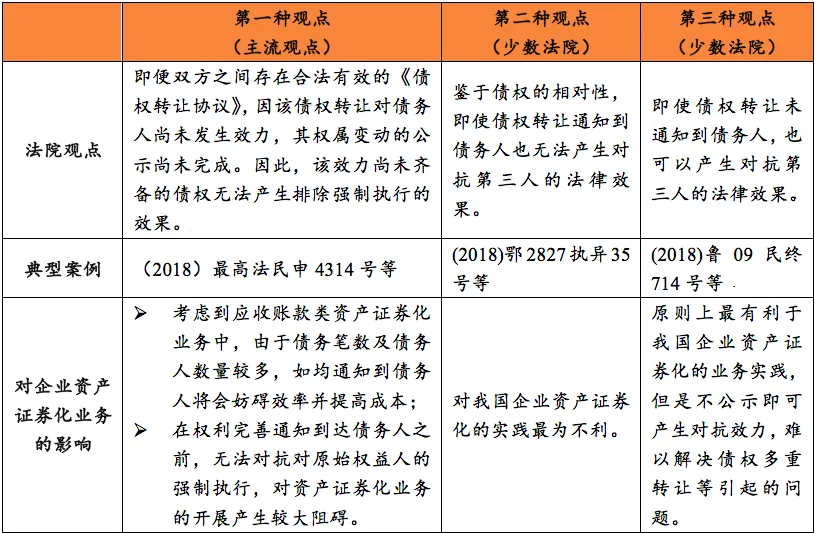 |  | 第一种观点（主流观点） | 第二种观点（少数法院） | 第三种观点（少数法院） |
|---|---|---|---|
| 法院观点 | 即便双方之间存在合法有效的《债权转让协议》，因该债权转让对债务人尚未发生效力，其权属变动的公示尚未完成。因此，该效力尚未齐备的债权无法产生排除强制执行的效果。 | 鉴于债权的相对性，即使债权转让通知到债务人也无法产生对抗第三人的法律效果。 | 即使债权转让未通知到债务人，也可以产生对抗第三人的法律效果。 |
| 典型案例 | （2018）最高法民申 4314 号等 | (2018)鄂 2827 执异 35 号等 | (2018)鲁 09 民终 714 号等 |
| 对企业资产证券化业务的影响 | ➢ 考虑到应收账款类资产证券化业务中，由于债务笔数及债务人数量较多，如均通知到债务人将会妨碍效率并提高成本；<br>➢ 在权利完善通知到达债务人之前，无法对抗对原始权益人的强制执行，对资产证券化业务的开展产生较大阻碍。 | 对我国企业资产证券化的实践最为不利。 | 原则上最有利于我国企业资产证券化的业务实践，但是不公示即可产生对抗效力，难以解决债权多重转让等引起的问题。 |